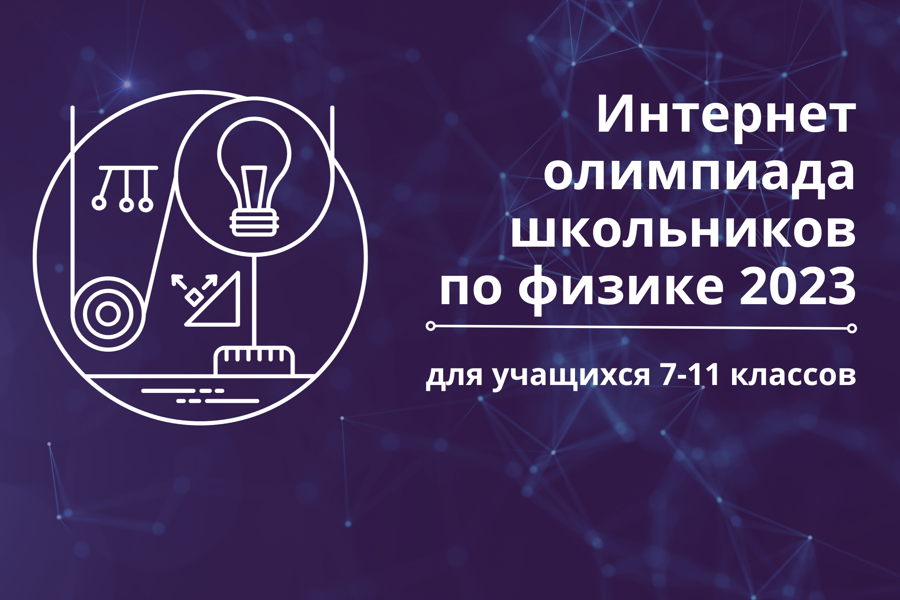 Интернет олимпиада школьников по физике 2023

для учащихся 7-11 классов